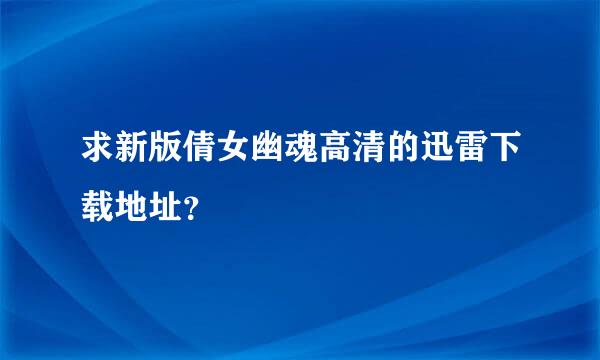 求新版倩女幽魂高清的迅雷下载地址?